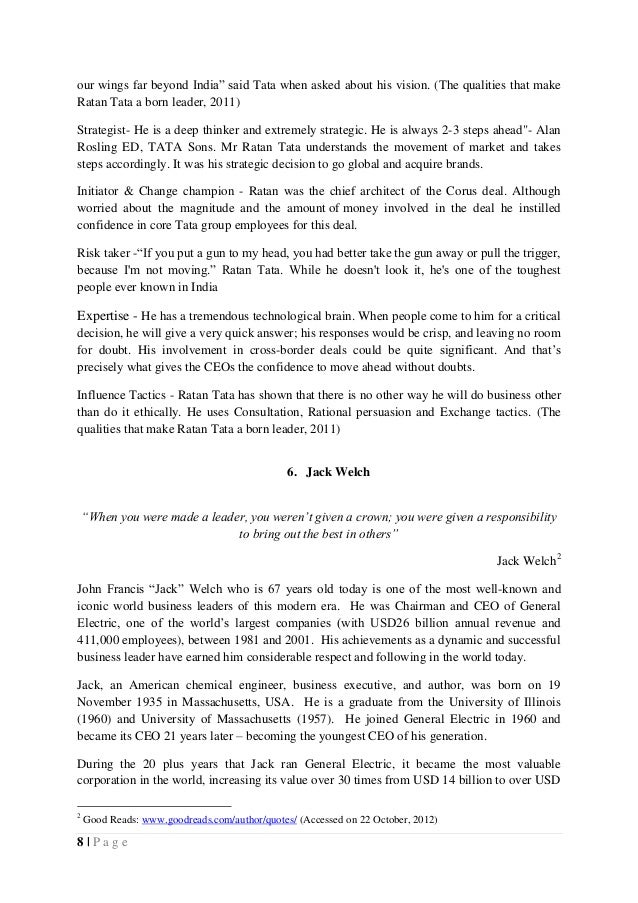 our wings far beyond India" said Tata when asked about his vision. (The qualities that make Ratan Tata a born leader, 2011)

Strategist- He is a deep thinker and extremely strategic. He is always 2-3 steps ahead"- Alan Rosling ED, TATA Sons. Mr Ratan Tata understands the movement of market and takes steps accordingly. It was his strategic decision to go global and acquire brands.

Initiator & Change champion - Ratan was the chief architect of the Corus deal. Although worried about the magnitude and the amount of money involved in the deal he instilled confidence in core Tata group employees for this deal.

Risk taker -"If you put a gun to my head, you had better take the gun away or pull the trigger, because I'm not moving." Ratan Tata. While he doesn't look it, he's one of the toughest people ever known in India

Expertise - He has a tremendous technological brain. When people come to him for a critical decision, he will give a very quick answer; his responses would be crisp, and leaving no room for doubt. His involvement in cross-border deals could be quite significant. And that's precisely what gives the CEOs the confidence to move ahead without doubts.

Influence Tactics - Ratan Tata has shown that there is no other way he will do business other than do it ethically. He uses Consultation, Rational persuasion and Exchange tactics. (The qualities that make Ratan Tata a born leader, 2011)

6. Jack Welch

"When you were made a leader, you weren't given a crown; you were given a responsibility to bring out the best in others"

Jack Welch$^2$

John Francis "Jack" Welch who is 67 years old today is one of the most well-known and iconic world business leaders of this modern era. He was Chairman and CEO of General Electric, one of the world's largest companies (with USD26 billion annual revenue and 411,000 employees), between 1981 and 2001. His achievements as a dynamic and successful business leader have earned him considerable respect and following in the world today.

Jack, an American chemical engineer, business executive, and author, was born on 19 November 1935 in Massachusetts, USA. He is a graduate from the University of Illinois (1960) and University of Massachusetts (1957). He joined General Electric in 1960 and became its CEO 21 years later – becoming the youngest CEO of his generation.

During the 20 plus years that Jack ran General Electric, it became the most valuable corporation in the world, increasing its value over 30 times from USD 14 billion to over USD

$^2$ Good Reads: www.goodreads.com/author/quotes/ (Accessed on 22 October, 2012)

8 | P a g e